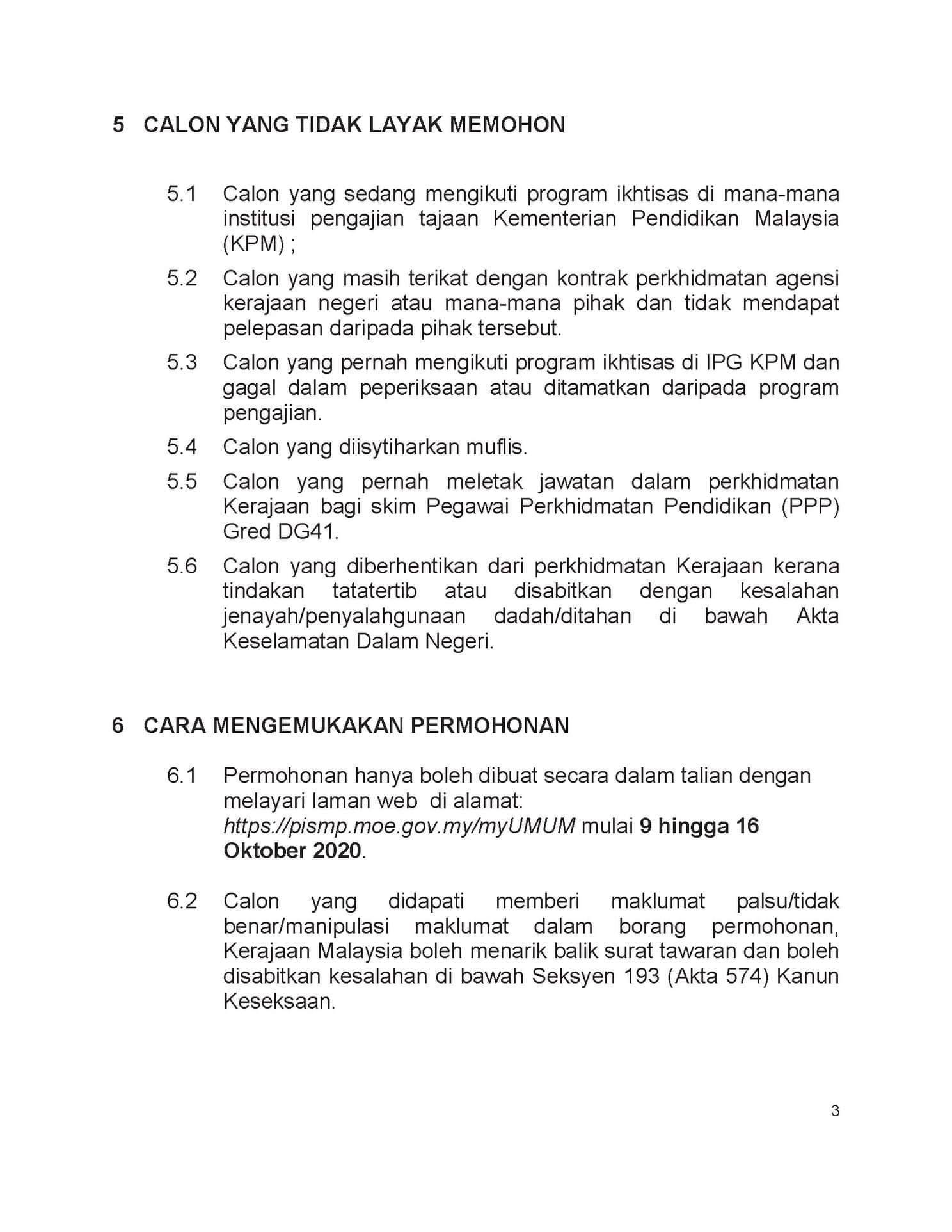 5 CALON YANG TIDAK LAYAK MEMOHON

5.1 Calon yang sedang mengikuti program ikhtisas di mana-mana institusi pengajian tajaan Kementerian Pendidikan Malaysia (KPM) ;

5.2 Calon yang masih terikat dengan kontrak perkhidmatan agensi kerajaan negeri atau mana-mana pihak dan tidak mendapat pelepasan daripada pihak tersebut.

5.3 Calon yang pernah mengikuti program ikhtisas di IPG KPM dan gagal dalam peperiksaan atau ditamatkan daripada program pengajian.

5.4 Calon yang diisytiharkan muflis.

5.5 Calon yang pernah meletak jawatan dalam perkhidmatan Kerajaan bagi skim Pegawai Perkhidmatan Pendidikan (PPP) Gred DG41.

5.6 Calon yang diberhentikan dari perkhidmatan Kerajaan kerana tindakan tatatertib atau disabitkan dengan kesalahan jenayah/penyalahgunaan dadah/ditahan di bawah Akta Keselamatan Dalam Negeri.

6 CARA MENGEMUKAKAN PERMOHONAN

6.1 Permohonan hanya boleh dibuat secara dalam talian dengan melayari laman web di alamat: https://pismp.moe.gov.my/myUMUM mulai 9 hingga 16 Oktober 2020.

6.2 Calon yang didapati memberi maklumat palsu/tidak benar/manipulasi maklumat dalam borang permohonan, Kerajaan Malaysia boleh menarik balik surat tawaran dan boleh disabitkan kesalahan di bawah Seksyen 193 (Akta 574) Kanun Keseksaan.

3